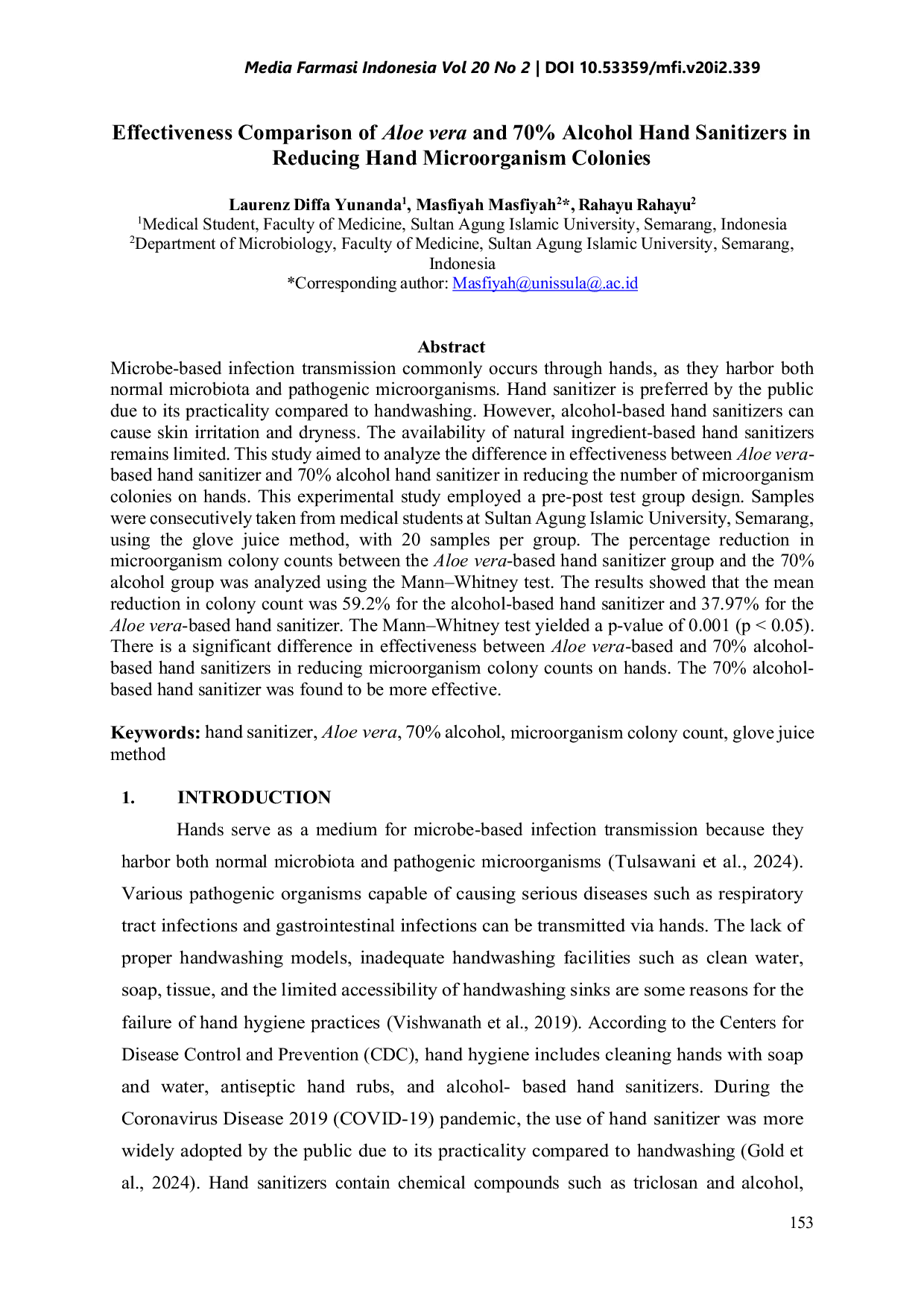 Media Farmasi Indonesia Vol 20 No 2 | DOI 10.53359/mfi.v20i2.339

Effectiveness Comparison of Aloe vera and 70% Alcohol Hand Sanitizers in Reducing Hand Microorganism Colonies

Laurenz Diffa Yunanda$^{1}$, Masfiyah Masfiyah$^{2}$*, Rahayu Rahayu$^{2}$
$^{1}$Medical Student, Faculty of Medicine, Sultan Agung Islamic University, Semarang, Indonesia
$^{2}$Department of Microbiology, Faculty of Medicine, Sultan Agung Islamic University, Semarang, Indonesia
*Corresponding author: Masfiyah@unissula@.ac.id

Abstract
Microbe-based infection transmission commonly occurs through hands, as they harbor both normal microbiota and pathogenic microorganisms. Hand sanitizer is preferred by the public due to its practicality compared to handwashing. However, alcohol-based hand sanitizers can cause skin irritation and dryness. The availability of natural ingredient-based hand sanitizers remains limited. This study aimed to analyze the difference in effectiveness between Aloe vera-based hand sanitizer and 70% alcohol hand sanitizer in reducing the number of microorganism colonies on hands. This experimental study employed a pre-post test group design. Samples were consecutively taken from medical students at Sultan Agung Islamic University, Semarang, using the glove juice method, with 20 samples per group. The percentage reduction in microorganism colony counts between the Aloe vera-based hand sanitizer group and the 70% alcohol group was analyzed using the Mann–Whitney test. The results showed that the mean reduction in colony count was 59.2% for the alcohol-based hand sanitizer and 37.97% for the Aloe vera-based hand sanitizer. The Mann–Whitney test yielded a p-value of 0.001 (p < 0.05). There is a significant difference in effectiveness between Aloe vera-based and 70% alcohol-based hand sanitizers in reducing microorganism colony counts on hands. The 70% alcohol-based hand sanitizer was found to be more effective.

Keywords: hand sanitizer, Aloe vera, 70% alcohol, microorganism colony count, glove juice method

1. INTRODUCTION

Hands serve as a medium for microbe-based infection transmission because they harbor both normal microbiota and pathogenic microorganisms (Tulsawani et al., 2024). Various pathogenic organisms capable of causing serious diseases such as respiratory tract infections and gastrointestinal infections can be transmitted via hands. The lack of proper handwashing models, inadequate handwashing facilities such as clean water, soap, tissue, and the limited accessibility of handwashing sinks are some reasons for the failure of hand hygiene practices (Vishwanath et al., 2019). According to the Centers for Disease Control and Prevention (CDC), hand hygiene includes cleaning hands with soap and water, antiseptic hand rubs, and alcohol- based hand sanitizers. During the Coronavirus Disease 2019 (COVID-19) pandemic, the use of hand sanitizer was more widely adopted by the public due to its practicality compared to handwashing (Gold et al., 2024). Hand sanitizers contain chemical compounds such as triclosan and alcohol,

153